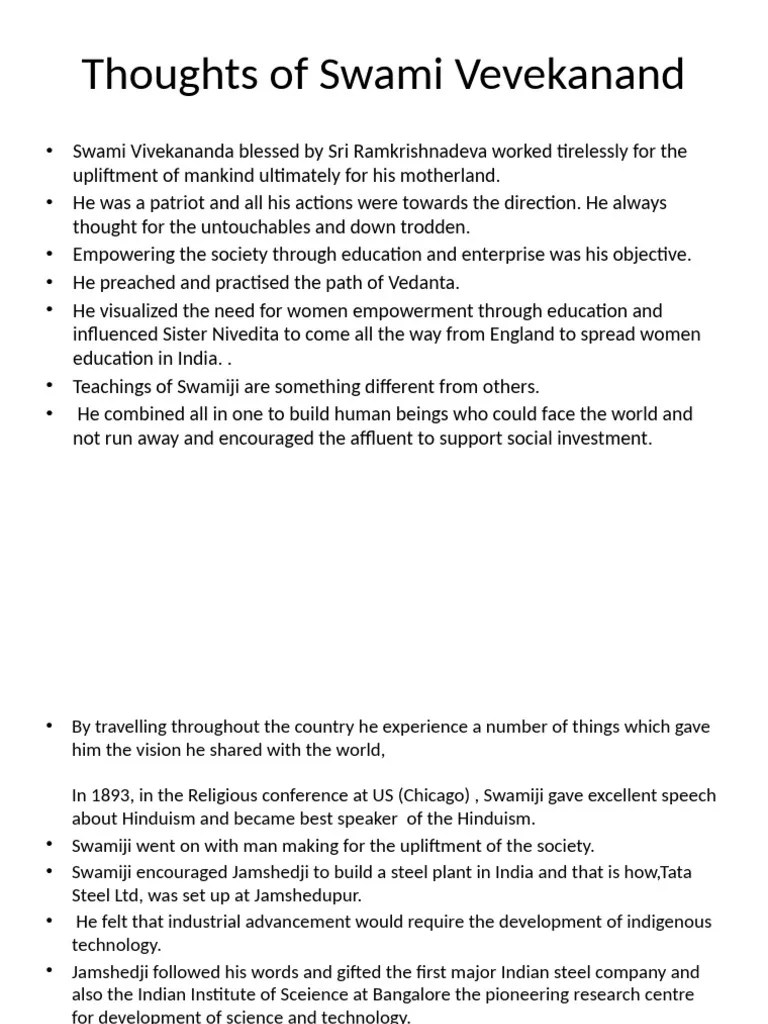 Thoughts of Swami Vevekanand

• Swami Vivekananda blessed by Sri Ramkrishnadeva worked tirelessly for the upliftment of mankind ultimately for his motherland.
• He was a patriot and all his actions were towards the direction. He always thought for the untouchables and down trodden.
• Empowering the society through education and enterprise was his objective.
• He preached and practised the path of Vedanta.
• He visualized the need for women empowerment through education and influenced Sister Nivedita to come all the way from England to spread women education in India. .
• Teachings of Swamiji are something different from others.
• He combined all in one to build human beings who could face the world and not run away and encouraged the affluent to support social investment.

• By travelling throughout the country he experience a number of things which gave him the vision he shared with the world,

In 1893, in the Religious conference at US (Chicago) , Swamiji gave excellent speech about Hinduism and became best speaker of the Hinduism.
• Swamiji went on with man making for the upliftment of the society.
• Swamiji encouraged Jamshedji to build a steel plant in India and that is how,Tata Steel Ltd, was set up at Jamshedupur.
• He felt that industrial advancement would require the development of indigenous technology.
• Jamshedji followed his words and gifted the first major Indian steel company and also the Indian Institute of Sceience at Bangalore the pioneering research centre for development of science and technology.